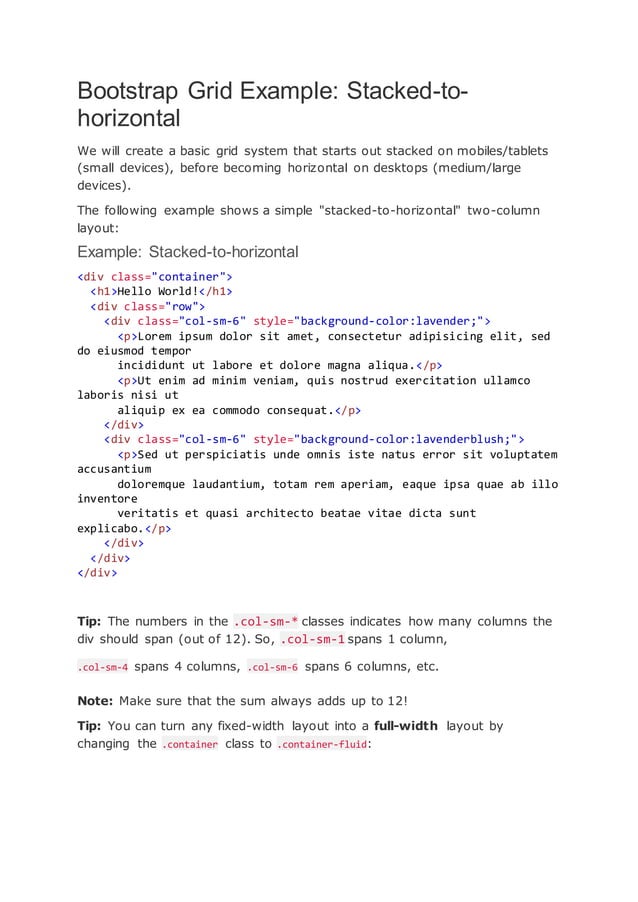 Bootstrap Grid Example: Stacked-to-horizontal

We will create a basic grid system that starts out stacked on mobiles/tablets (small devices), before becoming horizontal on desktops (medium/large devices).

The following example shows a simple "stacked-to-horizontal" two-column layout:

Example: Stacked-to-horizontal

<div class="container">
  <h1>Hello World!</h1>
  <div class="row">
    <div class="col-sm-6" style="background-color:lavender;">
      <p>Lorem ipsum dolor sit amet, consectetur adipisicing elit, sed do eiusmod tempor
      incididunt ut labore et dolore magna aliqua.</p>
      <p>Ut enim ad minim veniam, quis nostrud exercitation ullamco laboris nisi ut
      aliquip ex ea commodo consequat.</p>
    </div>
    <div class="col-sm-6" style="background-color:lavenderblush;">
      <p>Sed ut perspiciatis unde omnis iste natus error sit voluptatem accusantium
      doloremque laudantium, totam rem aperiam, eaque ipsa quae ab illo inventore
      veritatis et quasi architecto beatae vitae dicta sunt explicabo.</p>
    </div>
  </div>
</div>

Tip: The numbers in the .col-sm-* classes indicates how many columns the div should span (out of 12). So, .col-sm-1 spans 1 column, .col-sm-4 spans 4 columns, .col-sm-6 spans 6 columns, etc.

Note: Make sure that the sum always adds up to 12!

Tip: You can turn any fixed-width layout into a full-width layout by changing the .container class to .container-fluid: